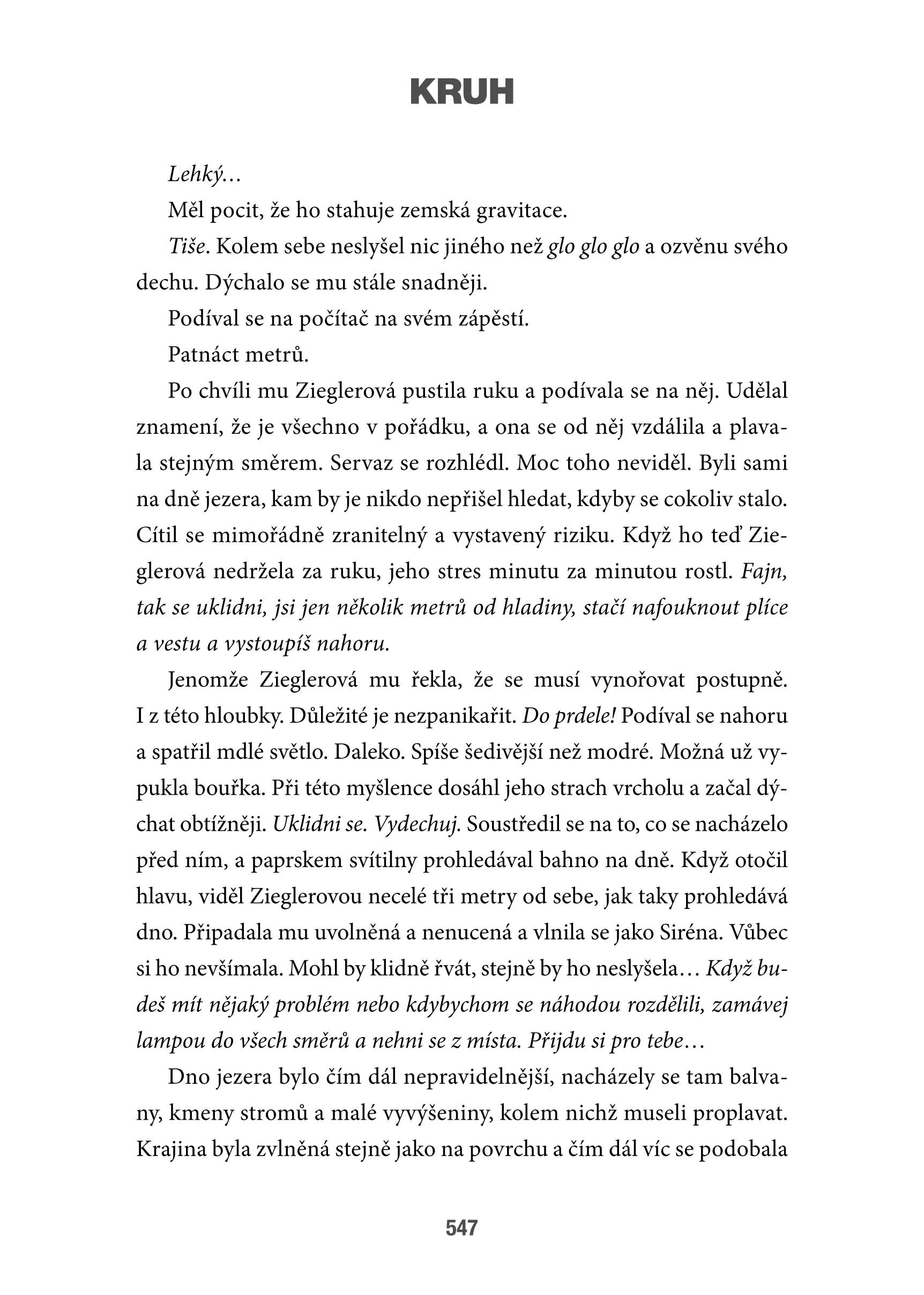 KRUH

Lehký…

Měl pocit, že ho stahuje zemská gravitace.

Tiše. Kolem sebe neslyšel nic jiného než glo glo glo a ozvěnu svého dechu. Dýchalo se mu stále snadněji.

Podíval se na počítač na svém zápěstí.

Patnáct metrů.

Po chvíli mu Zieglerová pustila ruku a podívala se na něj. Udělal znamení, že je všechno v pořádku, a ona se od něj vzdálila a plavala stejným směrem. Servaz se rozhlédl. Moc toho neviděl. Byli sami na dně jezera, kam by je nikdo nepřišel hledat, kdyby se cokoliv stalo. Cítil se mimořádně zranitelný a vystavený riziku. Když ho teď Zieglerová nedržela za ruku, jeho stres minutu za minutou rostl. Fajn, tak se uklidni, jsi jen několik metrů od hladiny, stačí nafouknout plíce a vestu a vystoupíš nahoru.

Jenomže Zieglerová mu řekla, že se musí vynořovat postupně. I z této hloubky. Důležité je nezpanikařit. Do prdele! Podíval se nahoru a spatřil mdlé světlo. Daleko. Spíše šedivější než modré. Možná už vypukla bouřka. Při této myšlence dosáhl jeho strach vrcholu a začal dýchat obtížněji. Uklidni se. Vydechuj. Soustředil se na to, co se nacházelo před ním, a paprskem svítilny prohledával bahno na dně. Když otočil hlavu, viděl Zieglerovou necelé tři metry od sebe, jak taky prohledává dno. Připadala mu uvolněná a nenucená a vlnila se jako Siréna. Vůbec si ho nevšímala. Mohl by klidně řvát, stejně by ho neslyšela… Když budeš mít nějaký problém nebo kdybychom se náhodou rozdělili, zamávej lampou do všech směrů a nehni se z místa. Přijdu si pro tebe…

Dno jezera bylo čím dál nepravidelnější, nacházely se tam balvany, kmeny stromů a malé vyvýšeniny, kolem nichž museli proplavat. Krajina byla zvlněná stejně jako na povrchu a čím dál víc se podobala

547